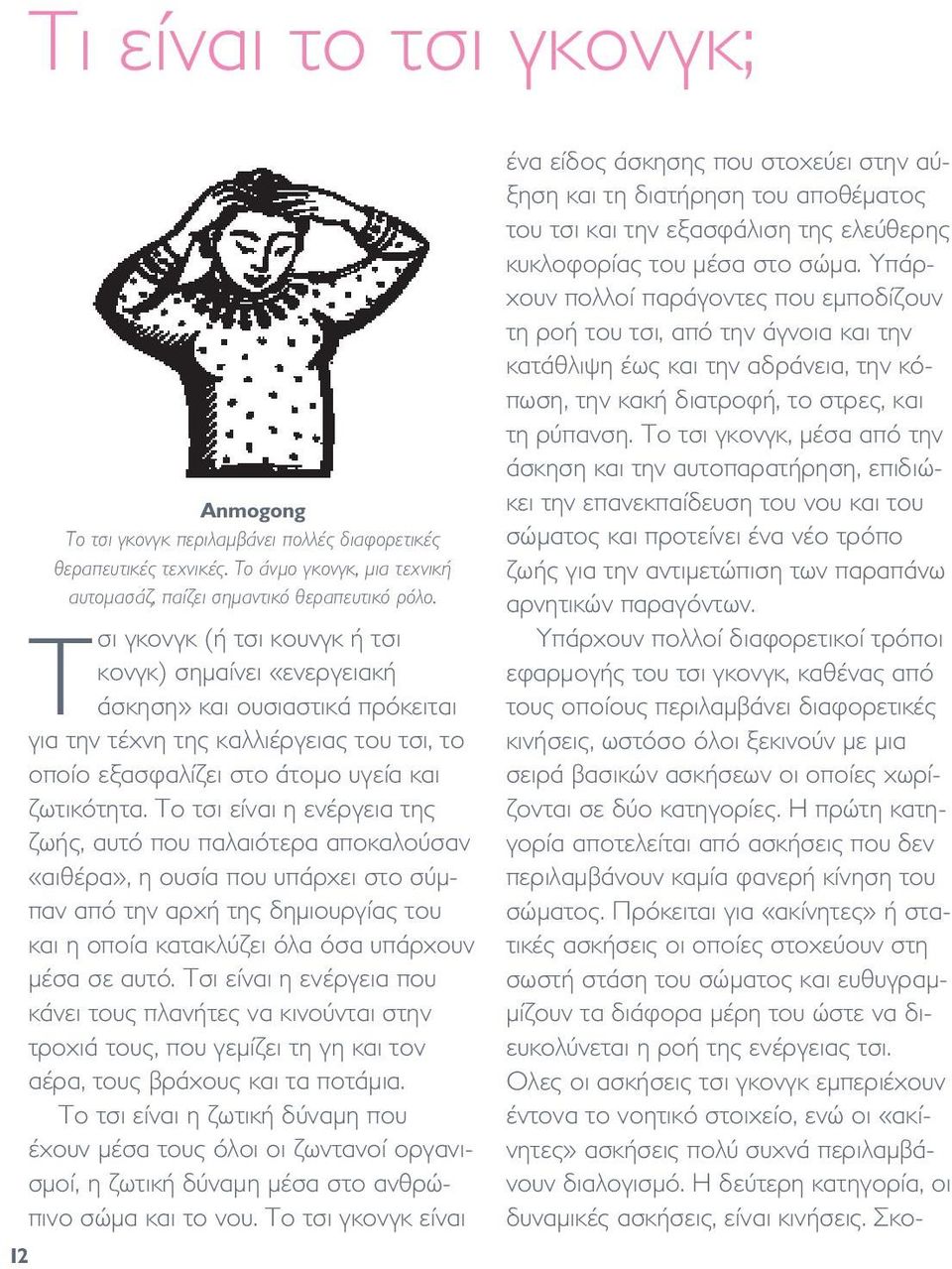 Τι είναι το τσι γκονγκ;

Anmogong
Το τσι γκονγκ περιλαμβάνει πολλές διαφορετικές θεραπευτικές τεχνικές. Το άνμο γκονγκ, μια τεχνική αυτομασάζ, παίζει σημαντικό θεραπευτικό ρόλο.

Τσι γκονγκ (ή τσι κουνγκ ή τσι κονγκ) σημαίνει «ενεργειακή άσκηση» και ουσιαστικά πρόκειται για την τέχνη της καλλιέργειας του τσι, το οποίο εξασφαλίζει στο άτομο υγεία και ζωτικότητα. Το τσι είναι η ενέργεια της ζωής, αυτό που παλαιότερα αποκαλούσαν «αιθέρα», η ουσία που υπάρχει στο σύμπαν από την αρχή της δημιουργίας του και η οποία κατακλύζει όλα όσα υπάρχουν μέσα σε αυτό. Τσι είναι η ενέργεια που κάνει τους πλανήτες να κινούνται στην τροχιά τους, που γεμίζει τη γη και τον αέρα, τους βράχους και τα ποτάμια.

Το τσι είναι η ζωτική δύναμη που έχουν μέσα τους όλοι οι ζωντανοί οργανισμοί, η ζωτική δύναμη μέσα στο ανθρώπινο σώμα και το νου. Το τσι γκονγκ είναι ένα είδος άσκησης που στοχεύει στην αύξηση και τη διατήρηση του αποθέματος του τσι και την εξασφάλιση της ελεύθερης κυκλοφορίας του μέσα στο σώμα. Υπάρχουν πολλοί παράγοντες που εμποδίζουν τη ροή του τσι, από την άγνοια και την κατάθλιψη έως και την αδράνεια, την κόπωση, την κακή διατροφή, το στρες, και τη ρύπανση. Το τσι γκονγκ, μέσα από την άσκηση και την αυτοπαρατήρηση, επιδιώκει την επανεκπαίδευση του νου και του σώματος και προτείνει ένα νέο τρόπο ζωής για την αντιμετώπιση των παραπάνω αρνητικών παραγόντων.

Υπάρχουν πολλοί διαφορετικοί τρόποι εφαρμογής του τσι γκονγκ, καθένας από τους οποίους περιλαμβάνει διαφορετικές κινήσεις, ωστόσο όλοι ξεκινούν με μια σειρά βασικών ασκήσεων οι οποίες χωρίζονται σε δύο κατηγορίες. Η πρώτη κατηγορία αποτελείται από ασκήσεις που δεν περιλαμβάνουν καμία φανερή κίνηση του σώματος. Πρόκειται για «ακίνητες» ή στατικές ασκήσεις οι οποίες στοχεύουν στη σωστή στάση του σώματος και ευθυγραμμίζουν τα διάφορα μέρη του ώστε να διευκολύνεται η ροή της ενέργειας τσι. Ολες οι ασκήσεις τσι γκονγκ εμπεριέχουν έντονα το νοητικό στοιχείο, ενώ οι «ακίνητες» ασκήσεις πολύ συχνά περιλαμβάνουν διαλογισμό. Η δεύτερη κατηγορία, οι δυναμικές ασκήσεις, είναι κινήσεις. Σκο-

12